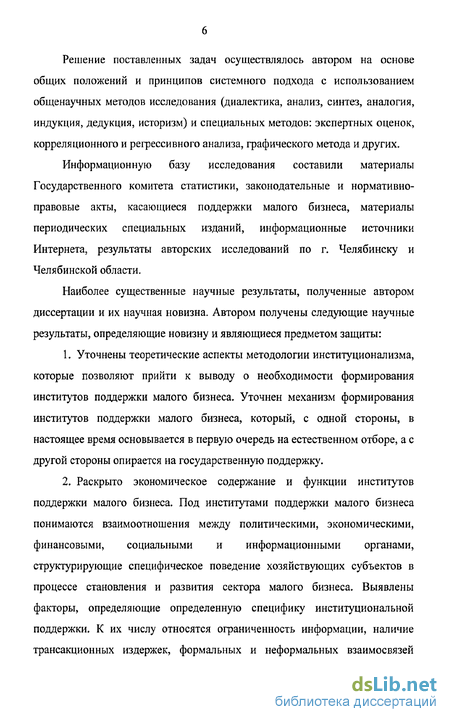 6

Решение поставленных задач осуществлялось автором на основе общих положений и принципов системного подхода с использованием общенаучных методов исследования (диалектика, анализ, синтез, аналогия, индукция, дедукция, историзм) и специальных методов: экспертных оценок, корреляционного и регрессивного анализа, графического метода и других.

Информационную базу исследования составили материалы Государственного комитета статистики, законодательные и нормативно-правовые акты, касающиеся поддержки малого бизнеса, материалы периодических специальных изданий, информационные источники Интернета, результаты авторских исследований по г. Челябинску и Челябинской области.

Наиболее существенные научные результаты, полученные автором диссертации и их научная новизна. Автором получены следующие научные результаты, определяющие новизну и являющиеся предметом защиты:

1. Уточнены теоретические аспекты методологии институционализма, которые позволяют прийти к выводу о необходимости формирования институтов поддержки малого бизнеса. Уточнен механизм формирования институтов поддержки малого бизнеса, который, с одной стороны, в настоящее время основывается в первую очередь на естественном отборе, а с другой стороны опирается на государственную поддержку.

2. Раскрыто экономическое содержание и функции институтов поддержки малого бизнеса. Под институтами поддержки малого бизнеса понимаются взаимоотношения между политическими, экономическими, финансовыми, социальными и информационными органами, структурирующие специфическое поведение хозяйствующих субъектов в процессе становления и развития сектора малого бизнеса. Выявлены факторы, определяющие определенную специфику институциональной поддержки. К их числу относятся ограниченность информации, наличие трансакционных издержек, формальных и неформальных взаимосвязей

dsLib.net
библиотека диссертаций